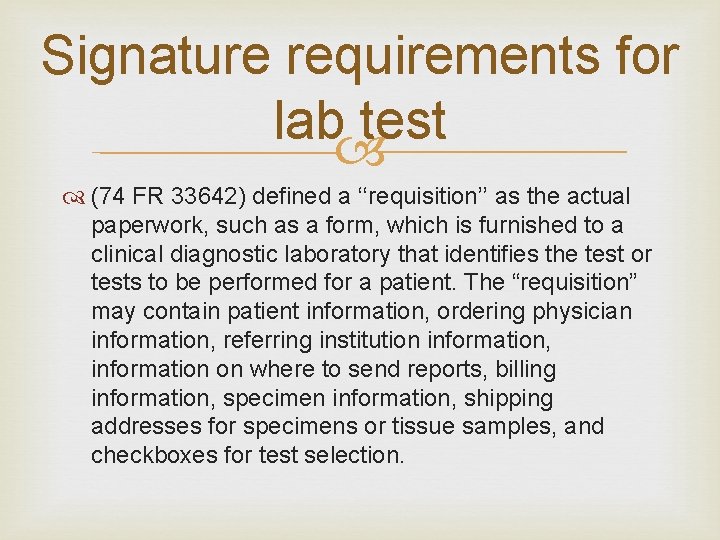 Signature requirements for lab test

(74 FR 33642) defined a "requisition" as the actual paperwork, such as a form, which is furnished to a clinical diagnostic laboratory that identifies the test or tests to be performed for a patient. The "requisition" may contain patient information, ordering physician information, referring institution information, information on where to send reports, billing information, specimen information, shipping addresses for specimens or tissue samples, and checkboxes for test selection.